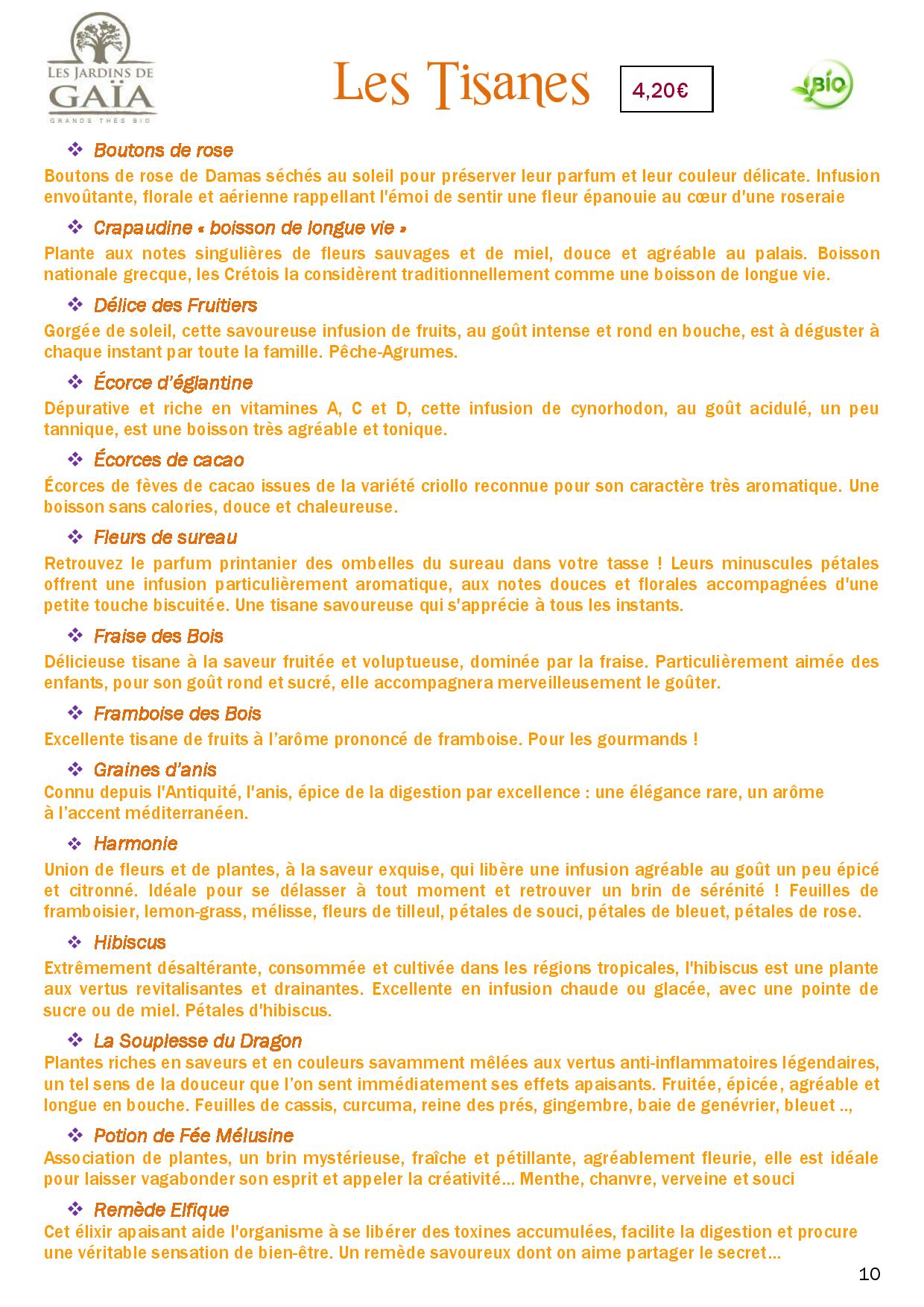 LES JARDINS DE GAÏA
GRANDS THÉS BIO

Les Tisanes

4,20€

BIO

❖ Boutons de rose

Boutons de rose de Damas séchés au soleil pour préserver leur parfum et leur couleur délicate. Infusion envoûtante, florale et aérienne rappellant l'émoi de sentir une fleur épanouie au cœur d'une roseraie

❖ Crapaudine « boisson de longue vie »

Plante aux notes singulières de fleurs sauvages et de miel, douce et agréable au palais. Boisson nationale grecque, les Crétois la considèrent traditionnellement comme une boisson de longue vie.

❖ Délice des Fruitiers

Gorgée de soleil, cette savoureuse infusion de fruits, au goût intense et rond en bouche, est à déguster à chaque instant par toute la famille. Pêche-Agrumes.

❖ Écorce d'églantine

Dépurative et riche en vitamines A, C et D, cette infusion de cynorhodon, au goût acidulé, un peu tannique, est une boisson très agréable et tonique.

❖ Écorces de cacao

Écorces de fèves de cacao issues de la variété criollo reconnue pour son caractère très aromatique. Une boisson sans calories, douce et chaleureuse.

❖ Fleurs de sureau

Retrouvez le parfum printanier des ombelles du sureau dans votre tasse ! Leurs minuscules pétales offrent une infusion particulièrement aromatique, aux notes douces et florales accompagnées d'une petite touche biscuitée. Une tisane savoureuse qui s'apprécie à tous les instants.

❖ Fraise des Bois

Délicieuse tisane à la saveur fruitée et voluptueuse, dominée par la fraise. Particulièrement aimée des enfants, pour son goût rond et sucré, elle accompagnera merveilleusement le goûter.

❖ Framboise des Bois

Excellente tisane de fruits à l'arôme prononcé de framboise. Pour les gourmands !

❖ Graines d'anis

Connu depuis l'Antiquité, l'anis, épice de la digestion par excellence : une élégance rare, un arôme à l'accent méditerranéen.

❖ Harmonie

Union de fleurs et de plantes, à la saveur exquise, qui libère une infusion agréable au goût un peu épicé et citronné. Idéale pour se délasser à tout moment et retrouver un brin de sérénité ! Feuilles de framboisier, lemon-grass, mélisse, fleurs de tilleul, pétales de souci, pétales de bleuet, pétales de rose.

❖ Hibiscus

Extrêmement désaltérante, consommée et cultivée dans les régions tropicales, l'hibiscus est une plante aux vertus revitalisantes et drainantes. Excellente en infusion chaude ou glacée, avec une pointe de sucre ou de miel. Pétales d'hibiscus.

❖ La Souplesse du Dragon

Plantes riches en saveurs et en couleurs savamment mêlées aux vertus anti-inflammatoires légendaires, un tel sens de la douceur que l'on sent immédiatement ses effets apaisants. Fruitée, épicée, agréable et longue en bouche. Feuilles de cassis, curcuma, reine des prés, gingembre, baie de genévrier, bleuet ..,

❖ Potion de Fée Mélusine

Association de plantes, un brin mystérieuse, fraîche et pétillante, agréablement fleurie, elle est idéale pour laisser vagabonder son esprit et appeler la créativité… Menthe, chanvre, verveine et souci

❖ Remède Elfique

Cet élixir apaisant aide l'organisme à se libérer des toxines accumulées, facilite la digestion et procure une véritable sensation de bien-être. Un remède savoureux dont on aime partager le secret…

10